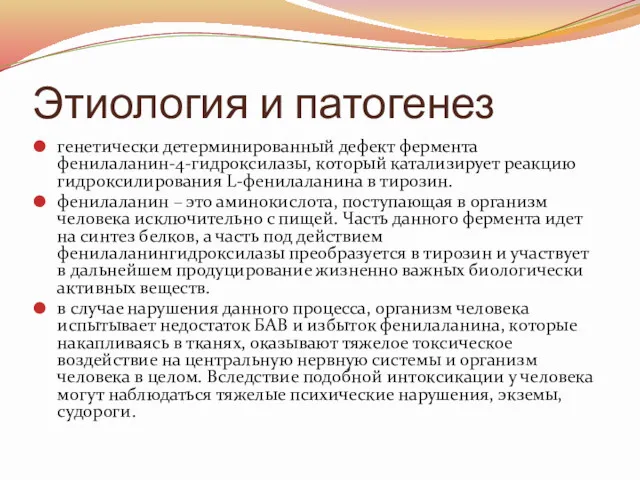 Этиология и патогенез

генетически детерминированный дефект фермента фенилаланин-4-гидроксилазы, который катализирует реакцию гидроксилирования L-фенилаланина в тирозин.

фенилаланин – это аминокислота, поступающая в организм человека исключительно с пищей. Часть данного фермента идет на синтез белков, а часть под действием фенилаланингидроксилазы преобразуется в тирозин и участвует в дальнейшем продуцирование жизненно важных биологически активных веществ.

в случае нарушения данного процесса, организм человека испытывает недостаток БАВ и избыток фенилаланина, которые накапливаясь в тканях, оказывают тяжелое токсическое воздействие на центральную нервную системы и организм человека в целом. Вследствие подобной интоксикации у человека могут наблюдаться тяжелые психические нарушения, экземы, судороги.